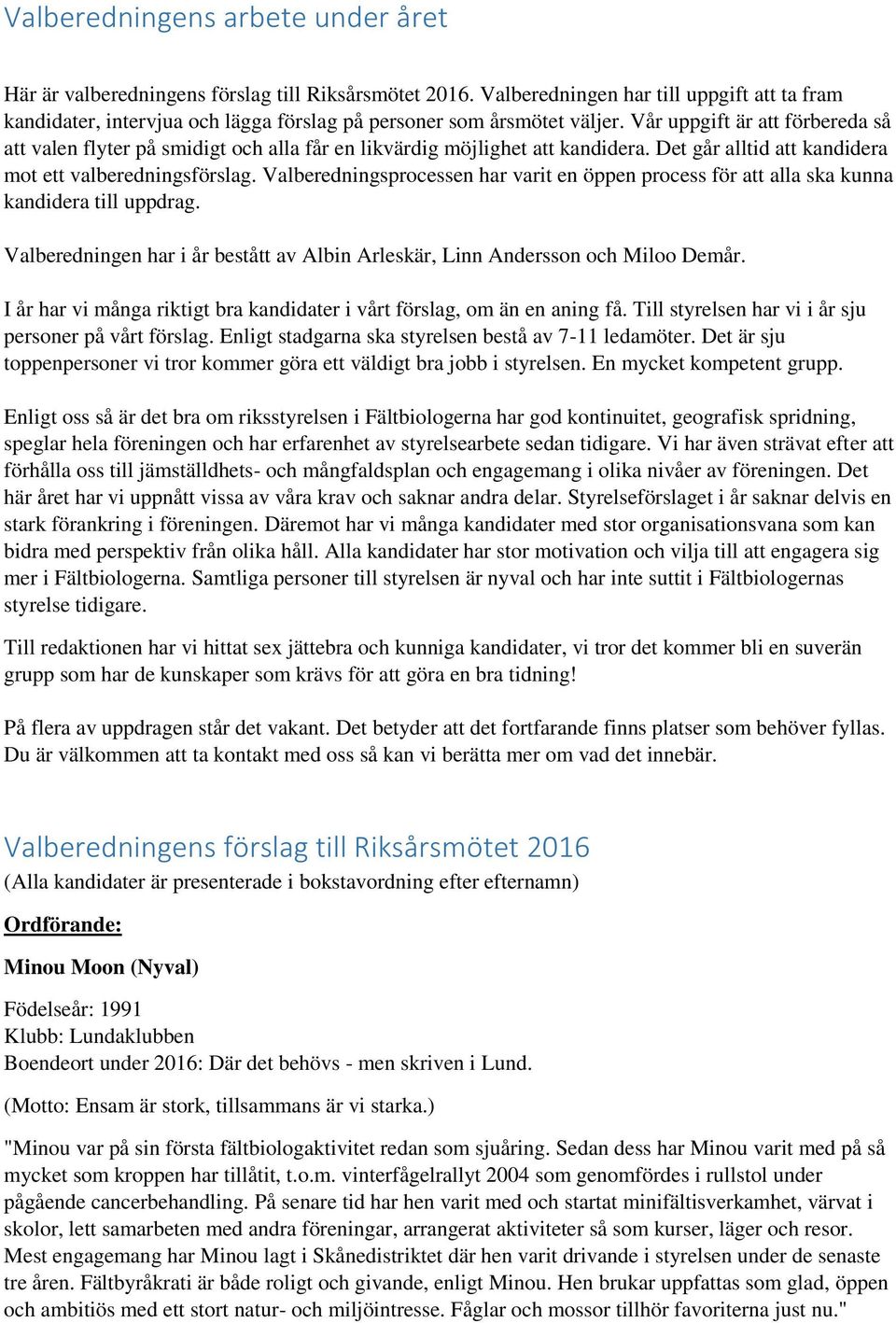 Valberedningens arbete under året

Här är valberedningens förslag till Riksårsmötet 2016. Valberedningen har till uppgift att ta fram kandidater, intervjua och lägga förslag på personer som årsmötet väljer. Vår uppgift är att förbereda så att valen flyter på smidigt och alla får en likvärdig möjlighet att kandidera. Det går alltid att kandidera mot ett valberedningsförslag. Valberedningsprocessen har varit en öppen process för att alla ska kunna kandidera till uppdrag.

Valberedningen har i år bestått av Albin Arleskär, Linn Andersson och Miloo Demår.

I år har vi många riktigt bra kandidater i vårt förslag, om än en aning få. Till styrelsen har vi i år sju personer på vårt förslag. Enligt stadgarna ska styrelsen bestå av 7-11 ledamöter. Det är sju toppenpersoner vi tror kommer göra ett väldigt bra jobb i styrelsen. En mycket kompetent grupp.

Enligt oss så är det bra om riksstyrelsen i Fältbiologerna har god kontinuitet, geografisk spridning, speglar hela föreningen och har erfarenhet av styrelsearbete sedan tidigare. Vi har även strävat efter att förhålla oss till jämställdhets- och mångfaldsplan och engagemang i olika nivåer av föreningen. Det här året har vi uppnått vissa av våra krav och saknar andra delar. Styrelseförslaget i år saknar delvis en stark förankring i föreningen. Däremot har vi många kandidater med stor organisationsvana som kan bidra med perspektiv från olika håll. Alla kandidater har stor motivation och vilja till att engagera sig mer i Fältbiologerna. Samtliga personer till styrelsen är nyval och har inte suttit i Fältbiologernas styrelse tidigare.

Till redaktionen har vi hittat sex jättebra och kunniga kandidater, vi tror det kommer bli en suverän grupp som har de kunskaper som krävs för att göra en bra tidning!

På flera av uppdragen står det vakant. Det betyder att det fortfarande finns platser som behöver fyllas. Du är välkommen att ta kontakt med oss så kan vi berätta mer om vad det innebär.

Valberedningens förslag till Riksårsmötet 2016
(Alla kandidater är presenterade i bokstavordning efter efternamn)

Ordförande:

Minou Moon (Nyval)

Födelseår: 1991
Klubb: Lundaklubben
Boendeort under 2016: Där det behövs - men skriven i Lund.

(Motto: Ensam är stork, tillsammans är vi starka.)

"Minou var på sin första fältbiologaktivitet redan som sjuåring. Sedan dess har Minou varit med på så mycket som kroppen har tillåtit, t.o.m. vinterfågelrallyt 2004 som genomfördes i rullstol under pågående cancerbehandling. På senare tid har hen varit med och startat minifältisverkamhet, värvat i skolor, lett samarbeten med andra föreningar, arrangerat aktiviteter så som kurser, läger och resor. Mest engagemang har Minou lagt i Skånedistriktet där hen varit drivande i styrelsen under de senaste tre åren. Fältbyråkrati är både roligt och givande, enligt Minou. Hen brukar uppfattas som glad, öppen och ambitiös med ett stort natur- och miljöintresse. Fåglar och mossor tillhör favoriterna just nu."